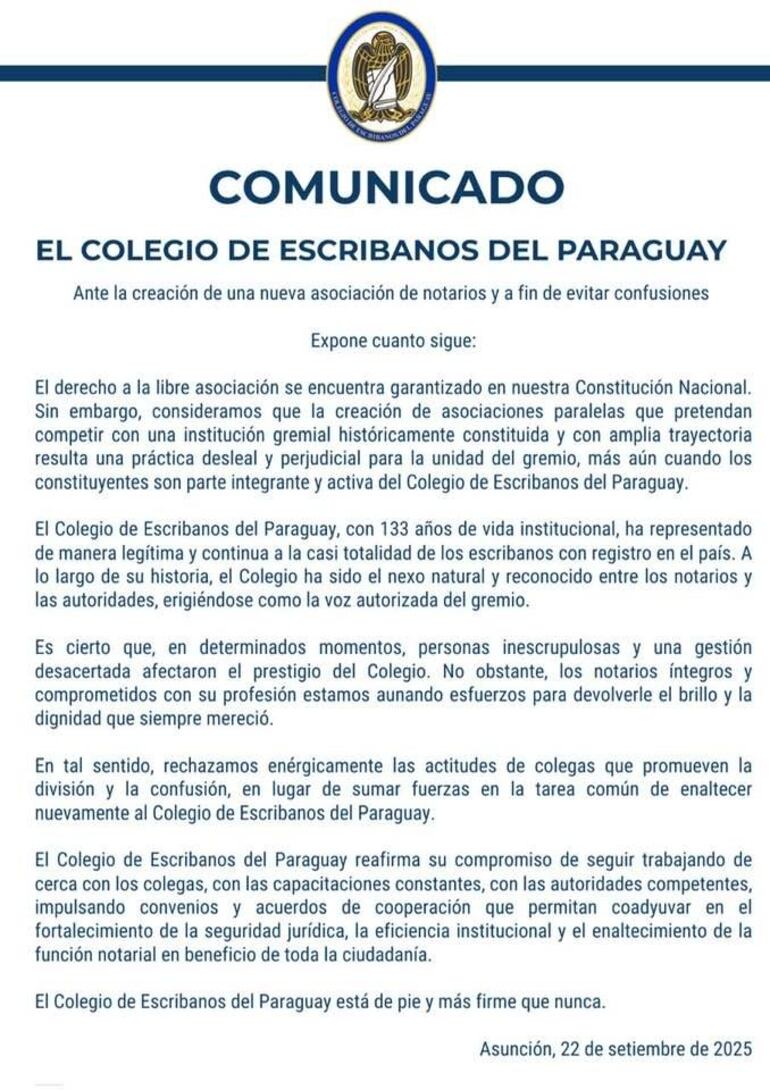 COLEGIO DE ESCRIBANOS DEL PARAGUAY

COMUNICADO

EL COLEGIO DE ESCRIBANOS DEL PARAGUAY

Ante la creación de una nueva asociación de notarios y a fin de evitar confusiones

Expone cuanto sigue:

El derecho a la libre asociación se encuentra garantizado en nuestra Constitución Nacional. Sin embargo, consideramos que la creación de asociaciones paralelas que pretendan competir con una institución gremial históricamente constituida y con amplia trayectoria resulta una práctica desleal y perjudicial para la unidad del gremio, más aún cuando los constituyentes son parte integrante y activa del Colegio de Escribanos del Paraguay.

El Colegio de Escribanos del Paraguay, con 133 años de vida institucional, ha representado de manera legítima y continua a la casi totalidad de los escribanos con registro en el país. A lo largo de su historia, el Colegio ha sido el nexo natural y reconocido entre los notarios y las autoridades, erigiéndose como la voz autorizada del gremio.

Es cierto que, en determinados momentos, personas inescrupulosas y una gestión desacertada afectaron el prestigio del Colegio. No obstante, los notarios íntegros y comprometidos con su profesión estamos aunando esfuerzos para devolverle el brillo y la dignidad que siempre mereció.

En tal sentido, rechazamos enérgicamente las actitudes de colegas que promueven la división y la confusión, en lugar de sumar fuerzas en la tarea común de enaltecer nuevamente al Colegio de Escribanos del Paraguay.

El Colegio de Escribanos del Paraguay reafirma su compromiso de seguir trabajando de cerca con los colegas, con las capacitaciones constantes, con las autoridades competentes, impulsando convenios y acuerdos de cooperación que permitan coadyuvar en el fortalecimiento de la seguridad jurídica, la eficiencia institucional y el enaltecimiento de la función notarial en beneficio de toda la ciudadanía.

El Colegio de Escribanos del Paraguay está de pie y más firme que nunca.

Asunción, 22 de setiembre de 2025